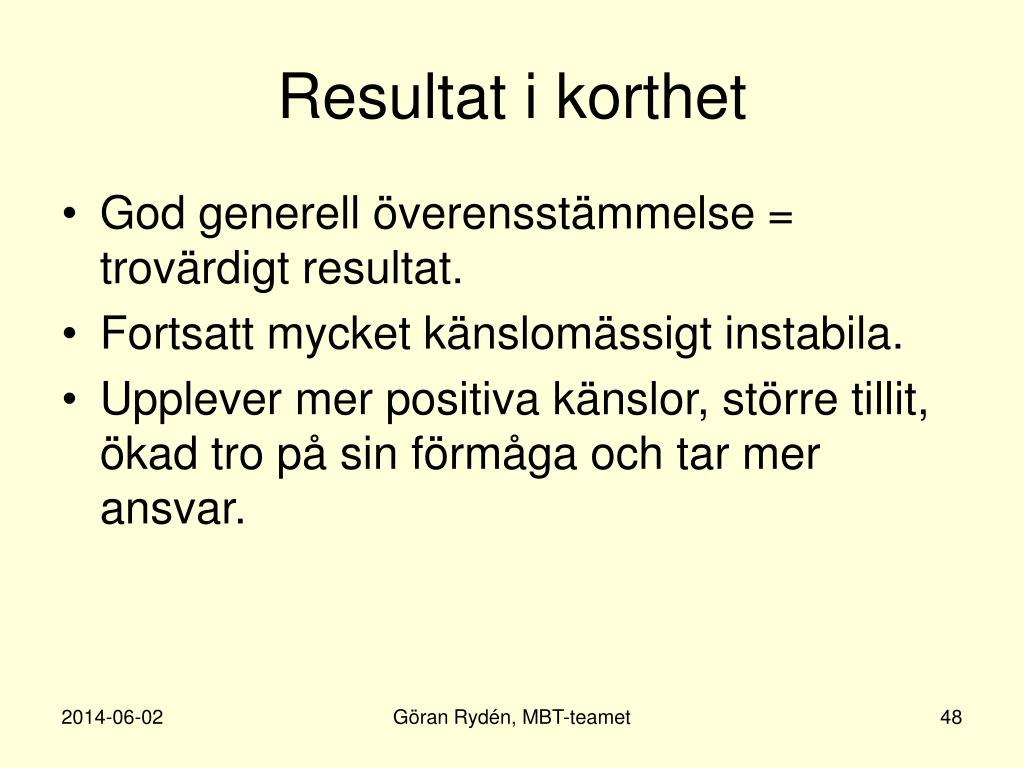 Resultat i korthet

• God generell överensstämmelse = trovärdigt resultat.
• Fortsatt mycket känslomässigt instabila.
• Upplever mer positiva känslor, större tillit, ökad tro på sin förmåga och tar mer ansvar.

2014-06-02
Göran Rydén, MBT-teamet
48